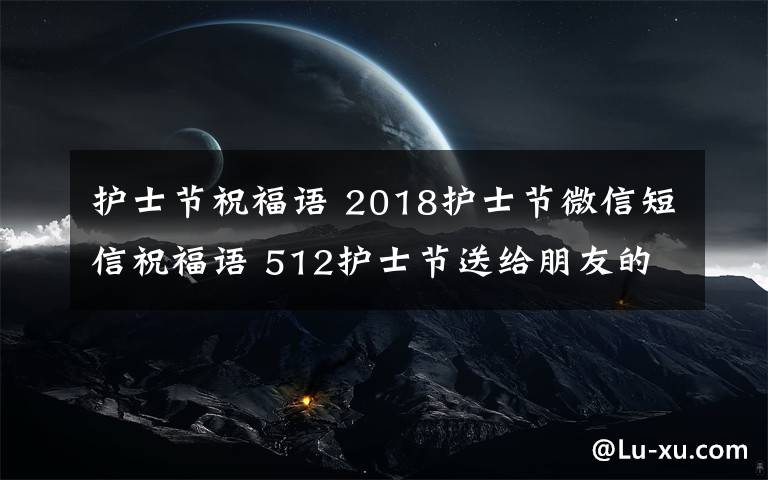 护士节祝福语 2018护士节微信短信祝福语 512护士节送给朋友的

@Lu-xu.com